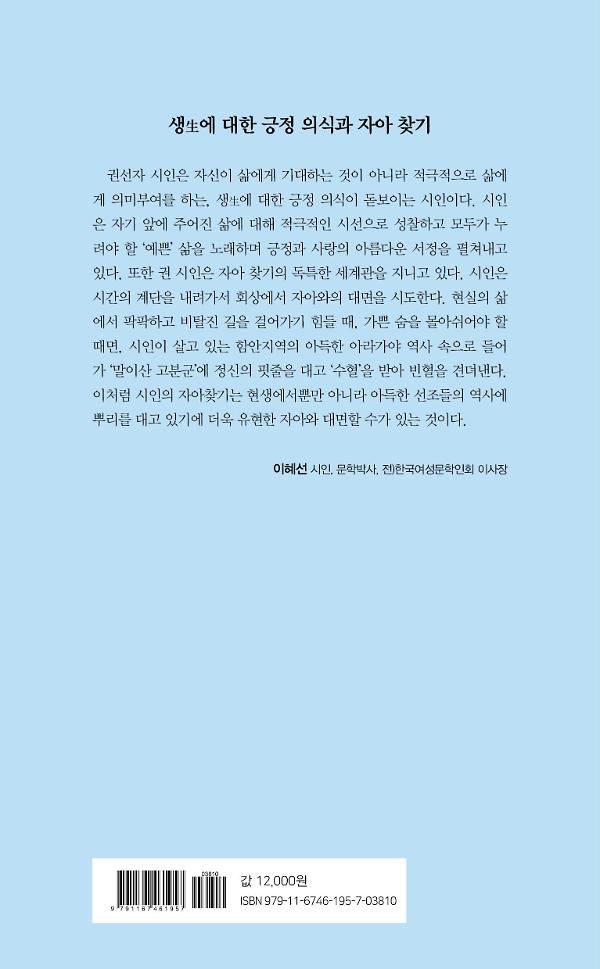 생生에 대한 긍정 의식과 자아 찾기

권선자 시인은 자신이 삶에게 기대하는 것이 아니라 적극적으로 삶에게 의미부여를 하는, 생生에 대한 긍정 의식이 돋보이는 시인이다. 시인은 자기 앞에 주어진 삶에 대해 적극적인 시선으로 성찰하고 모두가 누려야 할 '예쁜' 삶을 노래하며 긍정과 사랑의 아름다운 서정을 펼쳐내고 있다. 또한 권 시인은 자아 찾기의 독특한 세계관을 지니고 있다. 시인은 시간의 계단을 내려가서 회상에서 자아와의 대면을 시도한다. 현실의 삶에서 팍팍하고 비탈진 길을 걸어가기 힘들 때, 가쁜 숨을 몰아쉬어야 할 때면, 시인이 살고 있는 함안지역의 아득한 아라가야 역사 속으로 들어가 '말이산 고분군'에 정신의 핏줄을 대고 '수혈'을 받아 빈혈을 견뎌낸다. 이처럼 시인의 자아찾기는 현생에서뿐만 아니라 아득한 선조들의 역사에 뿌리를 대고 있기에 더욱 유현한 자아와 대면할 수가 있는 것이다.

이혜선 시인, 문학박사, 전)한국여성문학인회 이사장

03810
9 791167 461957
값 12,000원
ISBN 979-11-6746-195-7-03810